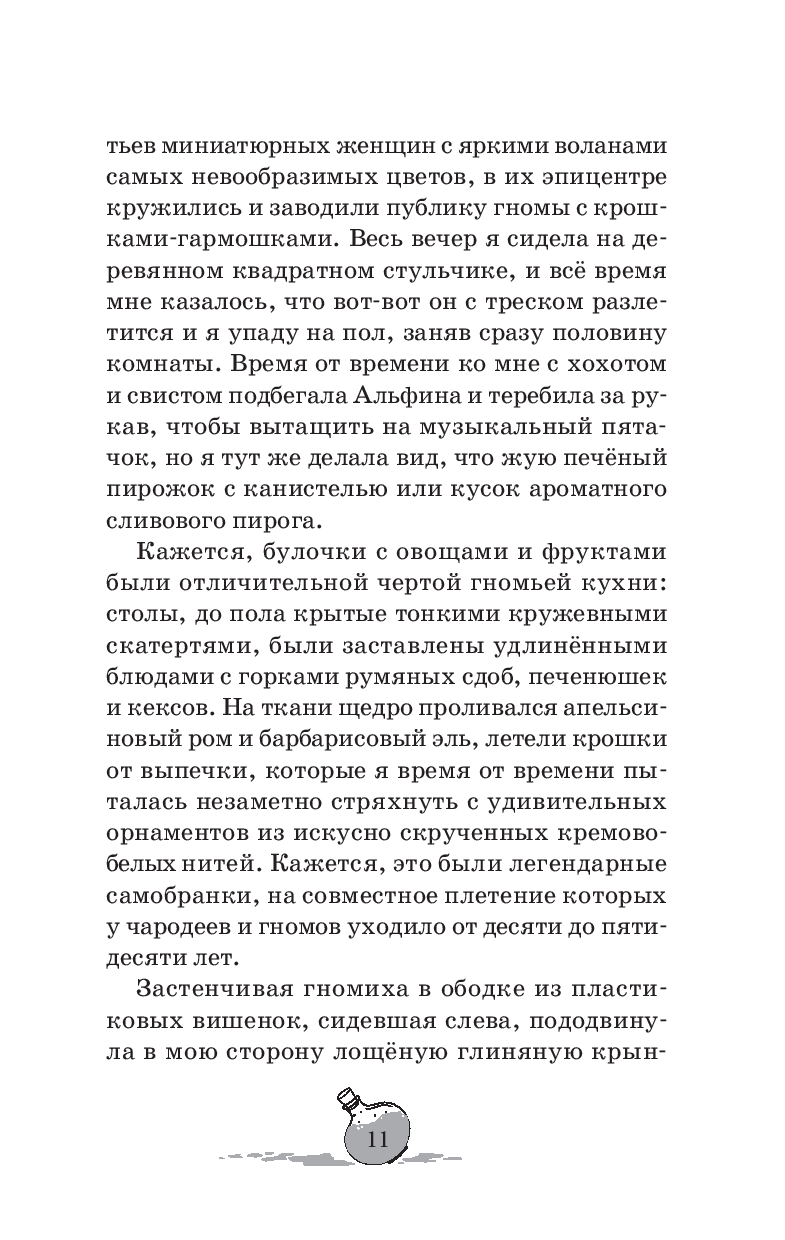 тьев миниатюрных женщин с яркими воланами самых невообразимых цветов, в их эпицентре кружились и заводили публику гномы с крошками-гармошками. Весь вечер я сидела на деревянном квадратном стульчике, и всё время мне казалось, что вот-вот он с треском разлетится и я упаду на пол, заняв сразу половину комнаты. Время от времени ко мне с хохотом и свистом подбегала Альфина и теребила за рукав, чтобы вытащить на музыкальный пятачок, но я тут же делала вид, что жую печёный пирожок с канистелью или кусок ароматного сливового пирога.

Кажется, булочки с овощами и фруктами были отличительной чертой гномьей кухни: столы, до пола крытые тонкими кружевными скатертями, были заставлены удлинёнными блюдами с горками румяных сдоб, печенюшек и кексов. На ткани щедро проливался апельсиновый ром и барбарисовый эль, летели крошки от выпечки, которые я время от времени пыталась незаметно стряхнуть с удивительных орнаментов из искусно скрученных кремово-белых нитей. Кажется, это были легендарные самобранки, на совместное плетение которых у чародеев и гномов уходило от десяти до пятидесяти лет.

Застенчивая гномиха в ободке из пластиковых вишенок, сидевшая слева, пододвинула в мою сторону лощёную глиняную крын-

11